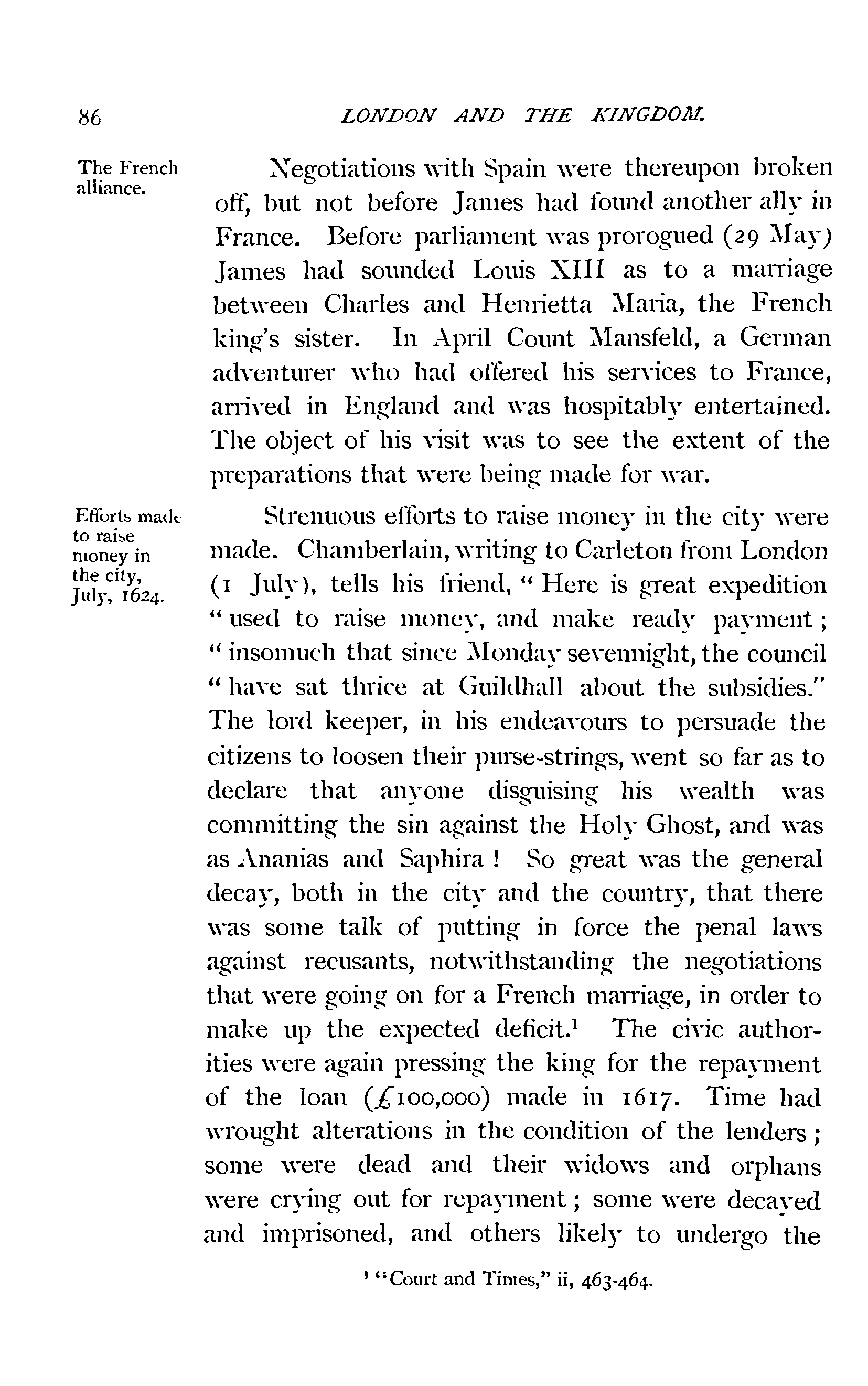 86 LONDON AND THE KINGDOM.

The French alliance.

Negotiations with Spain were thereupon broken off, but not before James had found another ally in France. Before parliament was prorogued (29 May) James had sounded Louis XIII as to a marriage between Charles and Henrietta Maria, the French king's sister. In April Count Mansfeld, a German adventurer who had offered his services to France, arrived in England and was hospitably entertained. The object of his visit was to see the extent of the preparations that were being made for war.

Efforts made to raise money in the city, July, 1624.

Strenuous efforts to raise money in the city were made. Chamberlain, writing to Carleton from London (1 July), tells his friend, "Here is great expedition "used to raise money, and make ready payment; "insomuch that since Monday sevennight, the council "have sat thrice at Guildhall about the subsidies." The lord keeper, in his endeavours to persuade the citizens to loosen their purse-strings, went so far as to declare that anyone disguising his wealth was committing the sin against the Holy Ghost, and was as Ananias and Saphira! So great was the general decay, both in the city and the country, that there was some talk of putting in force the penal laws against recusants, notwithstanding the negotiations that were going on for a French marriage, in order to make up the expected deficit.$^1$ The civic authorities were again pressing the king for the repayment of the loan (£100,000) made in 1617. Time had wrought alterations in the condition of the lenders; some were dead and their widows and orphans were crying out for repayment; some were decayed and imprisoned, and others likely to undergo the

$^1$ "Court and Times," ii, 463-464.